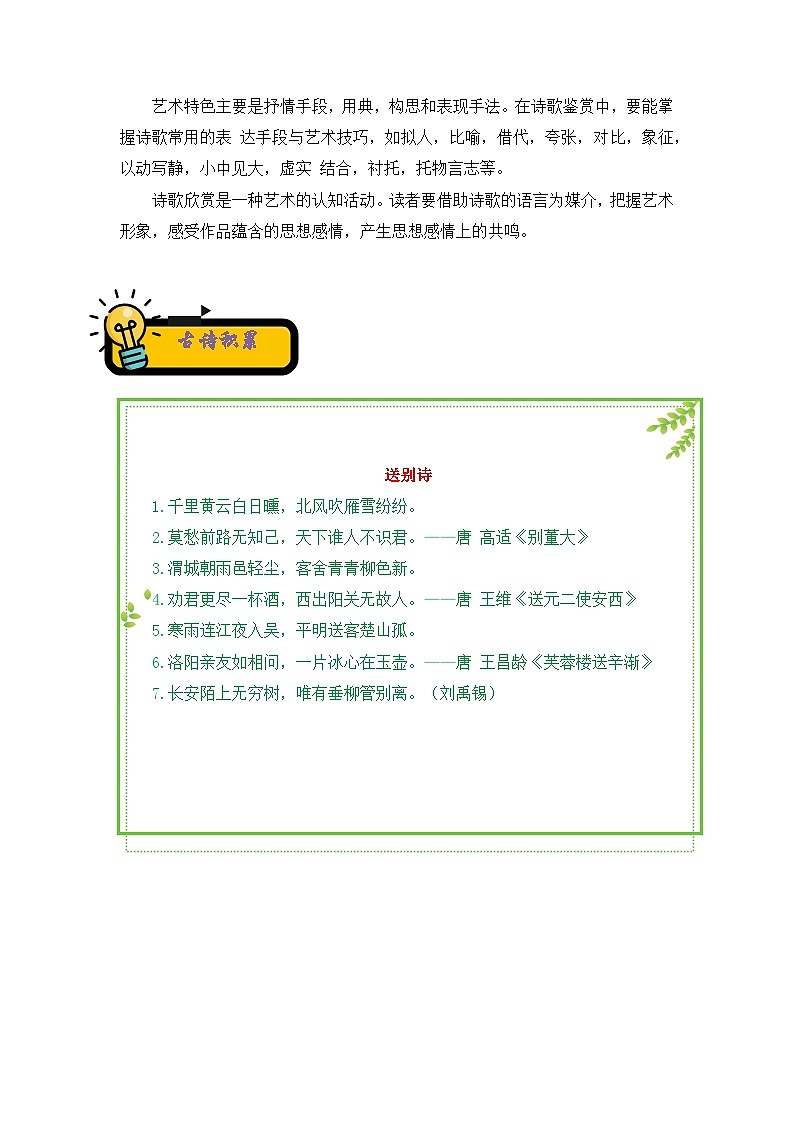 艺术特色主要是抒情手段，用典，构思和表现手法。在诗歌鉴赏中，要能掌握诗歌常用的表 达手段与艺术技巧，如拟人，比喻，借代，夸张，对比，象征，以动写静，小中见大，虚实 结合，衬托，托物言志等。

诗歌欣赏是一种艺术的认知活动。读者要借助诗歌的语言为媒介，把握艺术形象，感受作品蕴含的思想感情，产生思想感情上的共鸣。

古诗积累

送别诗

1.千里黄云白日曛，北风吹雁雪纷纷。

2.莫愁前路无知己，天下谁人不识君。——唐 高适《别董大》

3.渭城朝雨邑轻尘，客舍青青柳色新。

4.劝君更尽一杯酒，西出阳关无故人。——唐 王维《送元二使安西》

5.寒雨连江夜入吴，平明送客楚山孤。

6.洛阳亲友如相问，一片冰心在玉壶。——唐 王昌龄《芙蓉楼送辛渐》

7.长安陌上无穷树，唯有垂柳管别离。（刘禹锡）